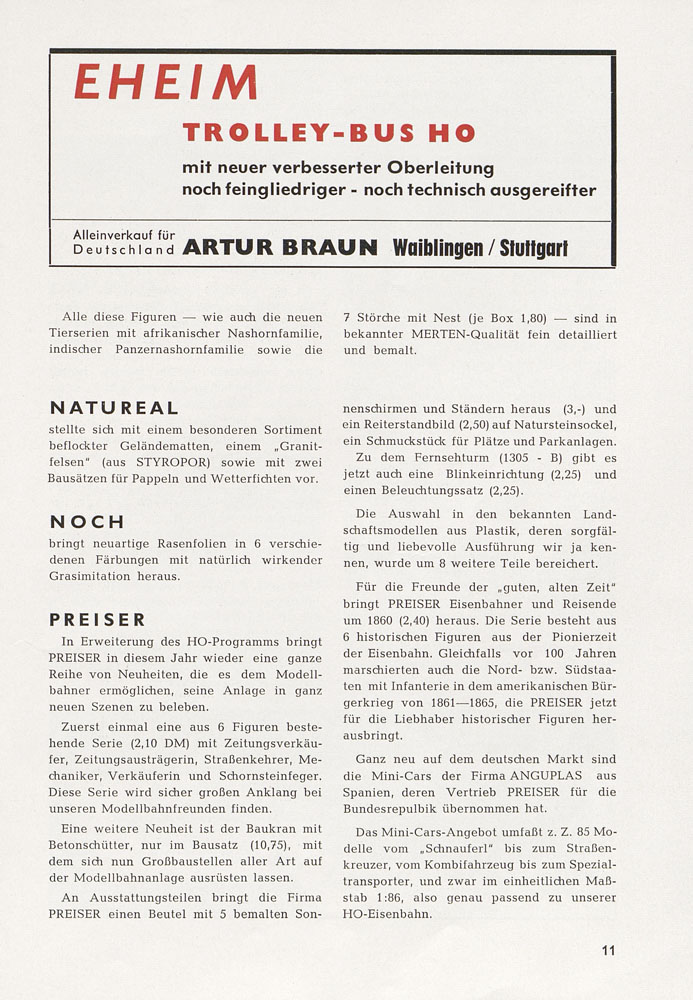 EHEIM

TROLLEY-BUS HO

mit neuer verbesserter Oberleitung
noch feingliedriger - noch technisch ausgereifter

Alleinverkauf für Deutschland ARTUR BRAUN Waiblingen / Stuttgart

Alle diese Figuren — wie auch die neuen Tierserien mit afrikanischer Nashornfamilie, indischer Panzernashornfamilie sowie die

7 Störche mit Nest (je Box 1,80) — sind in bekannter MERTEN-Qualität fein detailliert und bemalt.

NATUREAL
stellte sich mit einem besonderen Sortiment beflockter Geländematten, einem „Granitfelsen" (aus STYROPOR) sowie mit zwei Bausätzen für Pappeln und Wetterfichten vor.

NOCH
bringt neuartige Rasenfolien in 6 verschiedenen Färbungen mit natürlich wirkender Grasimitation heraus.

PREISER
In Erweiterung des HO-Programms bringt PREISER in diesem Jahr wieder eine ganze Reihe von Neuheiten, die es dem Modellbahner ermöglichen, seine Anlage in ganz neuen Szenen zu beleben.

Zuerst einmal eine aus 6 Figuren bestehende Serie (2,10 DM) mit Zeitungsverkäufer, Zeitungsausträgerin, Straßenkehrer, Mechaniker, Verkäuferin und Schornsteinfeger. Diese Serie wird sicher großen Anklang bei unseren Modellbahnfreunden finden.

Eine weitere Neuheit ist der Baukran mit Betonschütter, nur im Bausatz (10,75), mit dem sich nun Großbaustellen aller Art auf der Modellbahnanlage ausrüsten lassen.

An Ausstattungsteilen bringt die Firma PREISER einen Beutel mit 5 bemalten Sonnenschirmen und Ständern heraus (3,-) und ein Reiterstandbild (2,50) auf Natursteinsockel, ein Schmuckstück für Plätze und Parkanlagen.

Zu dem Fernsehturm (1305 - B) gibt es jetzt auch eine Blinkeinrichtung (2,25) und einen Beleuchtungssatz (2,25).

Die Auswahl in den bekannten Landschaftsmodellen aus Plastik, deren sorgfältig und liebevolle Ausführung wir ja kennen, wurde um 8 weitere Teile bereichert.

Für die Freunde der „guten, alten Zeit" bringt PREISER Eisenbahner und Reisende um 1860 (2,40) heraus. Die Serie besteht aus 6 historischen Figuren aus der Pionierzeit der Eisenbahn. Gleichfalls vor 100 Jahren marschierten auch die Nord- bzw. Südstaaten mit Infanterie in dem amerikanischen Bürgerkrieg von 1861—1865, die PREISER jetzt für die Liebhaber historischer Figuren herausbringt.

Ganz neu auf dem deutschen Markt sind die Mini-Cars der Firma ANGUPLAS aus Spanien, deren Vertrieb PREISER für die Bundesrepublik übernommen hat.

Das Mini-Cars-Angebot umfaßt z. Z. 85 Modelle vom „Schnauferl" bis zum Straßenkreuzer, vom Kombifahrzeug bis zum Spezialtransporter, und zwar im einheitlichen Maßstab 1:86, also genau passend zu unserer HO-Eisenbahn.

11